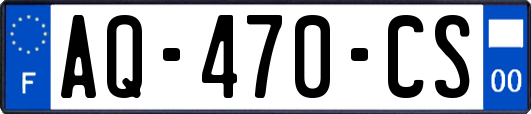 F
AQ-470-CS
00